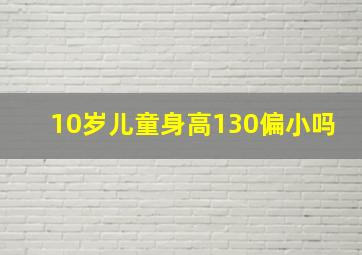 10岁儿童身高130偏小吗